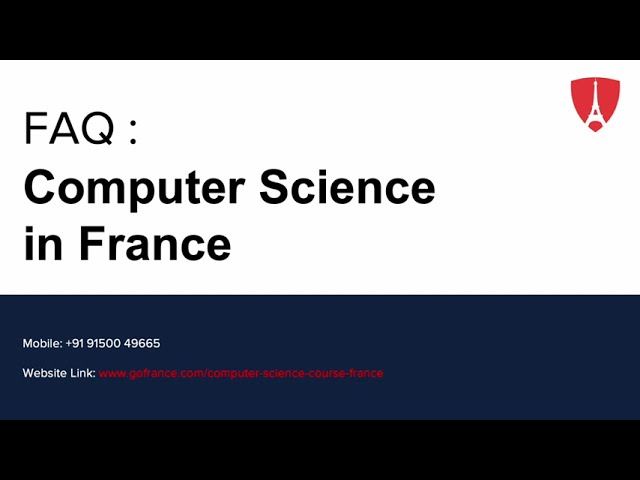 FAQ :
Computer Science in France

Mobile: +91 91500 49665

Website Link: www.gofrance.com/computer-science-course-france